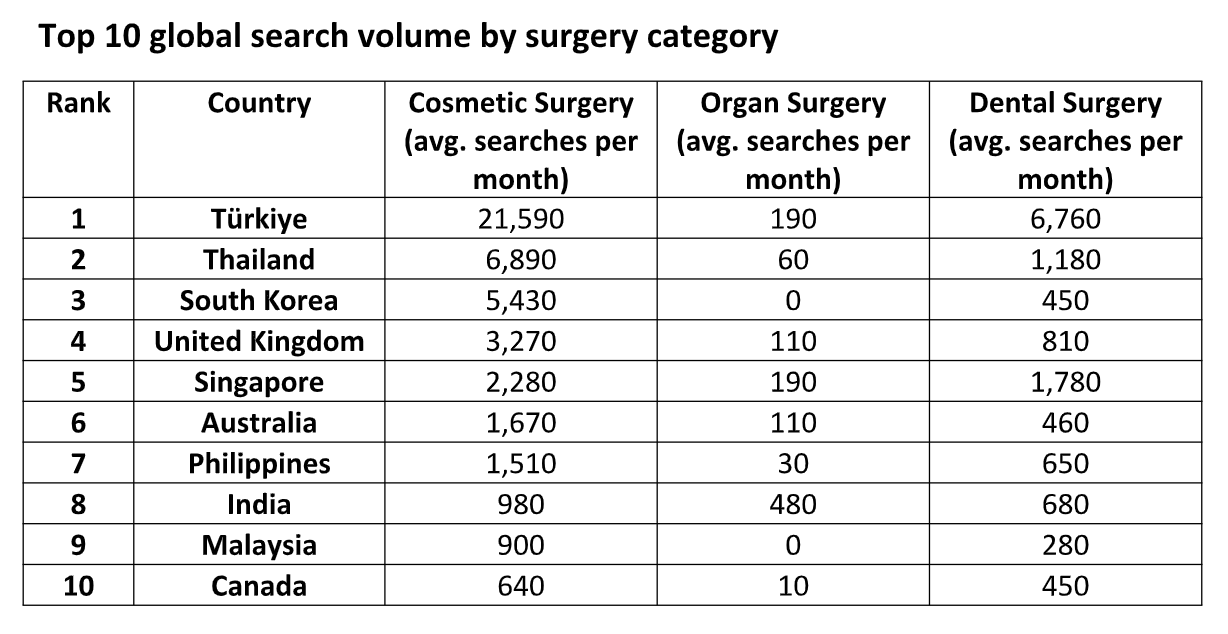 Top 10 global search volume by surgery category

| Rank | Country | Cosmetic Surgery (avg. searches per month) | Organ Surgery (avg. searches per month) | Dental Surgery (avg. searches per month) |
|---|---|---|---|---|
| 1 | Türkiye | 21,590 | 190 | 6,760 |
| 2 | Thailand | 6,890 | 60 | 1,180 |
| 3 | South Korea | 5,430 | 0 | 450 |
| 4 | United Kingdom | 3,270 | 110 | 810 |
| 5 | Singapore | 2,280 | 190 | 1,780 |
| 6 | Australia | 1,670 | 110 | 460 |
| 7 | Philippines | 1,510 | 30 | 650 |
| 8 | India | 980 | 480 | 680 |
| 9 | Malaysia | 900 | 0 | 280 |
| 10 | Canada | 640 | 10 | 450 |